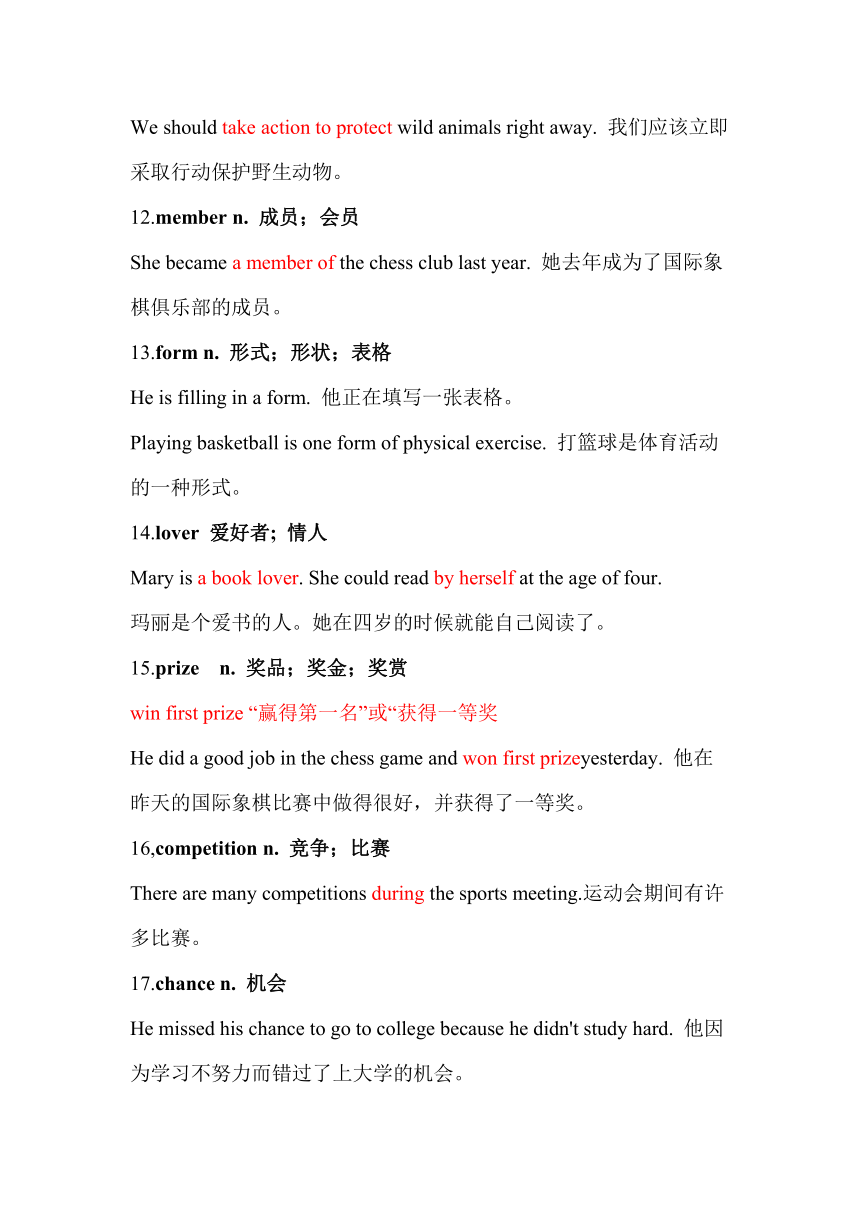 We should take action to protect wild animals right away. 我们应该立即采取行动保护野生动物。

12.member n. 成员；会员

She became a member of the chess club last year. 她去年成为了国际象棋俱乐部的成员。

13.form n. 形式；形状；表格

He is filling in a form. 他正在填写一张表格。

Playing basketball is one form of physical exercise. 打篮球是体育活动的一种形式。

14.lover 爱好者；情人

Mary is a book lover. She could read by herself at the age of four.

玛丽是个爱书的人。她在四岁的时候就能自己阅读了。

15.prize n. 奖品；奖金；奖赏

win first prize “赢得第一名”或“获得一等奖

He did a good job in the chess game and won first prizeyesterday. 他在昨天的国际象棋比赛中做得很好，并获得了一等奖。

16,competition n. 竞争；比赛

There are many competitions during the sports meeting.运动会期间有许多比赛。

17.chance n. 机会

He missed his chance to go to college because he didn't study hard. 他因为学习不努力而错过了上大学的机会。